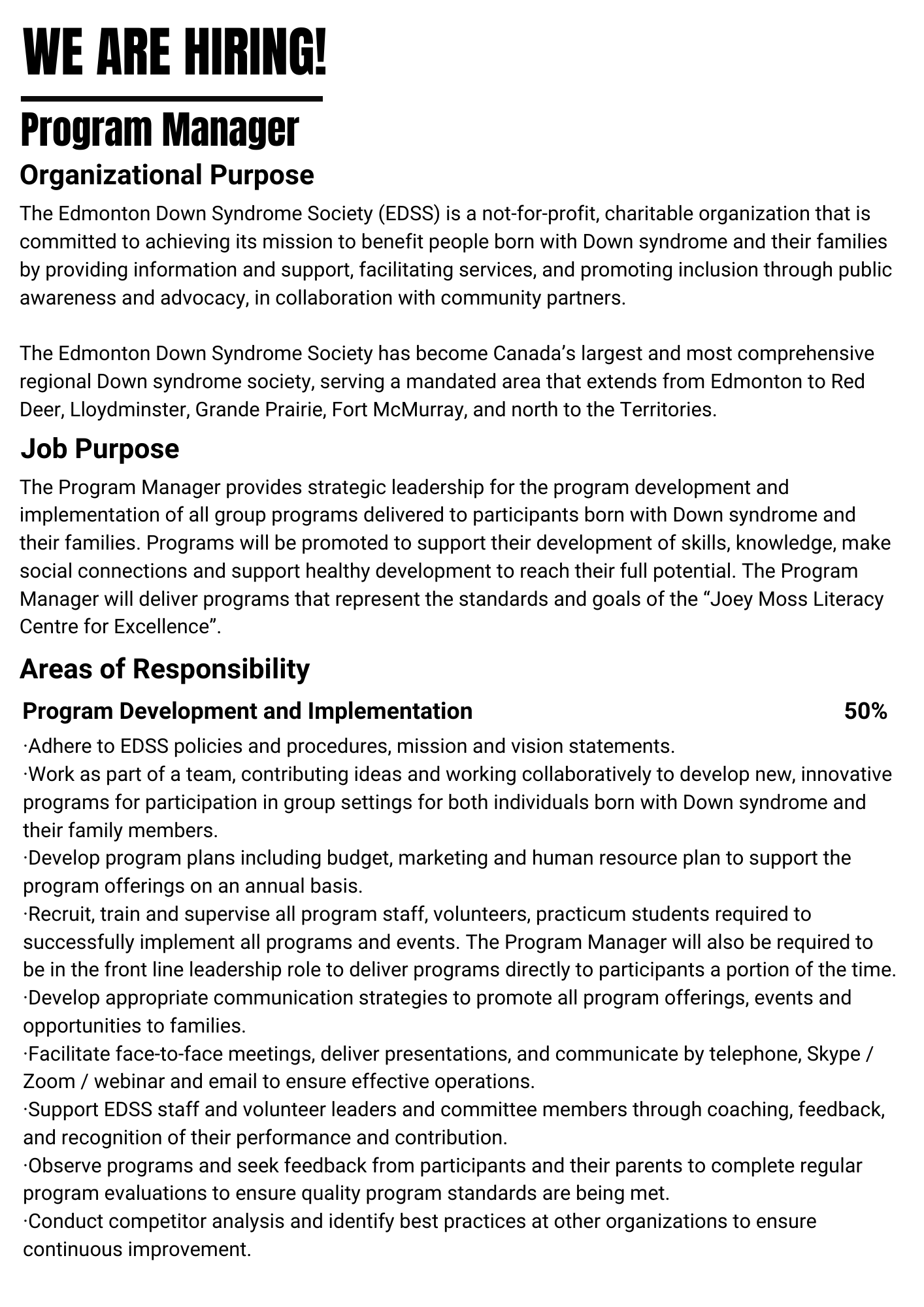 WE ARE HIRING!

Program Manager

Organizational Purpose

The Edmonton Down Syndrome Society (EDSS) is a not-for-profit, charitable organization that is committed to achieving its mission to benefit people born with Down syndrome and their families by providing information and support, facilitating services, and promoting inclusion through public awareness and advocacy, in collaboration with community partners.

The Edmonton Down Syndrome Society has become Canada's largest and most comprehensive regional Down syndrome society, serving a mandated area that extends from Edmonton to Red Deer, Lloydminster, Grande Prairie, Fort McMurray, and north to the Territories.

Job Purpose

The Program Manager provides strategic leadership for the program development and implementation of all group programs delivered to participants born with Down syndrome and their families. Programs will be promoted to support their development of skills, knowledge, make social connections and support healthy development to reach their full potential. The Program Manager will deliver programs that represent the standards and goals of the "Joey Moss Literacy Centre for Excellence".

Areas of Responsibility

Program Development and Implementation 50%

·Adhere to EDSS policies and procedures, mission and vision statements.
·Work as part of a team, contributing ideas and working collaboratively to develop new, innovative programs for participation in group settings for both individuals born with Down syndrome and their family members.
·Develop program plans including budget, marketing and human resource plan to support the program offerings on an annual basis.
·Recruit, train and supervise all program staff, volunteers, practicum students required to successfully implement all programs and events. The Program Manager will also be required to be in the front line leadership role to deliver programs directly to participants a portion of the time.
·Develop appropriate communication strategies to promote all program offerings, events and opportunities to families.
·Facilitate face-to-face meetings, deliver presentations, and communicate by telephone, Skype / Zoom / webinar and email to ensure effective operations.
·Support EDSS staff and volunteer leaders and committee members through coaching, feedback, and recognition of their performance and contribution.
·Observe programs and seek feedback from participants and their parents to complete regular program evaluations to ensure quality program standards are being met.
·Conduct competitor analysis and identify best practices at other organizations to ensure continuous improvement.